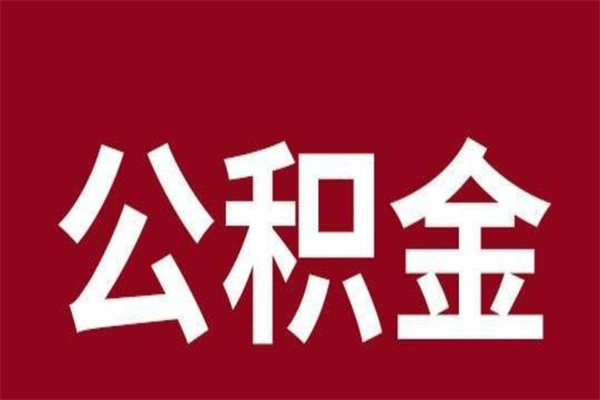 公积金